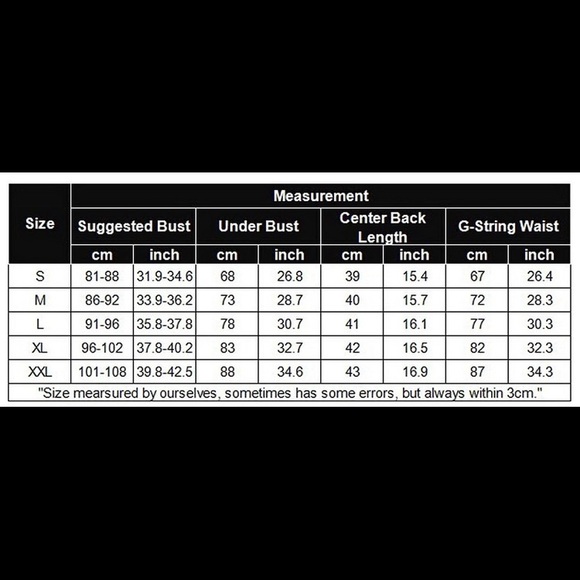 | Size | Measurement | | | | | | | |
|---|---|---|---|---|---|---|---|---|
| | Suggested Bust | | Under Bust | | Center Back Length | | G-String Waist | |
| | cm | inch | cm | inch | cm | inch | cm | inch |
| S | 81-88 | 31.9-34.6 | 68 | 26.8 | 39 | 15.4 | 67 | 26.4 |
| M | 86-92 | 33.9-36.2 | 73 | 28.7 | 40 | 15.7 | 72 | 28.3 |
| L | 91-96 | 35.8-37.8 | 78 | 30.7 | 41 | 16.1 | 77 | 30.3 |
| XL | 96-102 | 37.8-40.2 | 83 | 32.7 | 42 | 16.5 | 82 | 32.3 |
| XXL | 101-108 | 39.8-42.5 | 88 | 34.6 | 43 | 16.9 | 87 | 34.3 |

"Size mearsured by ourselves, sometimes has some errors, but always within 3cm."